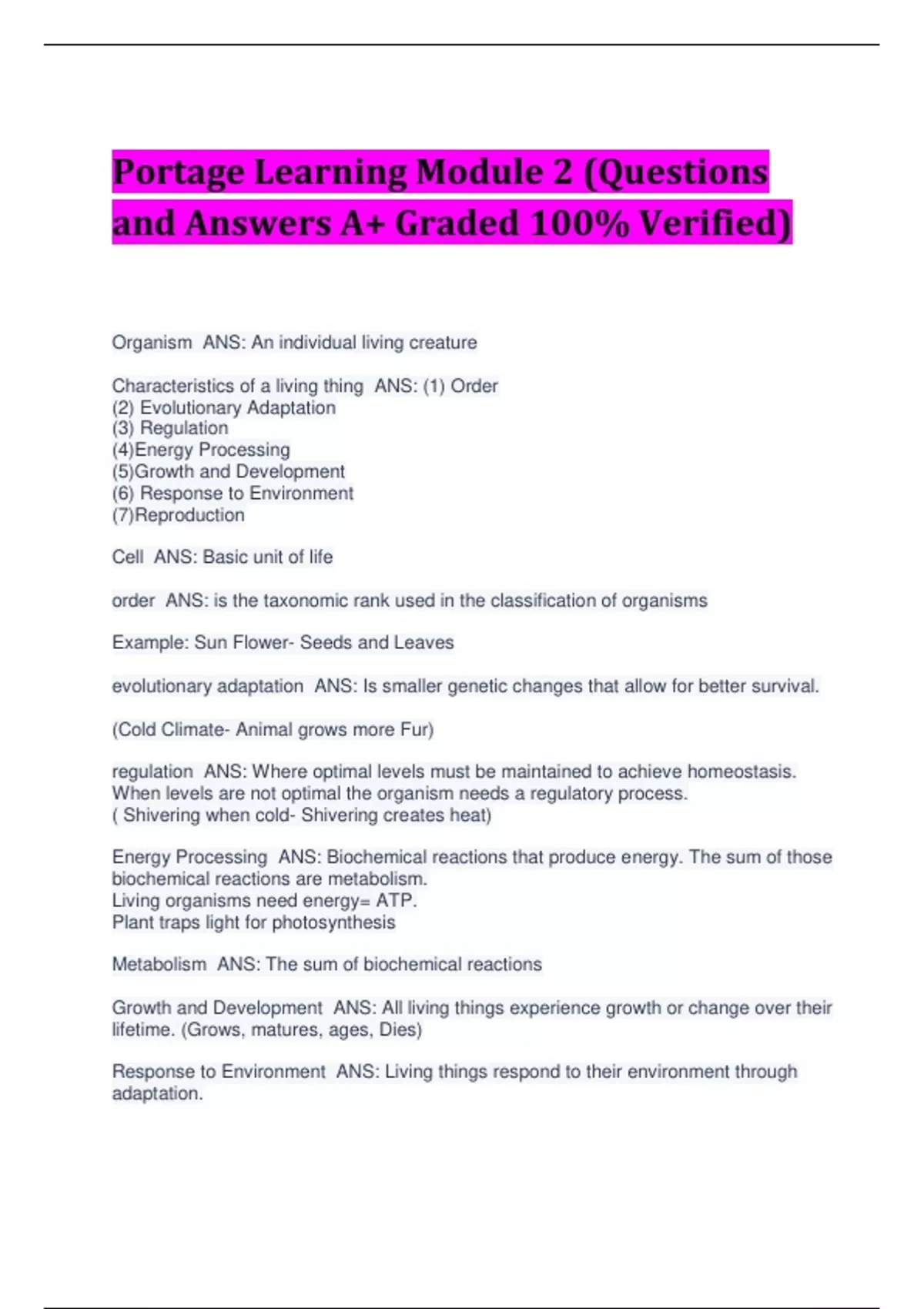 Portage Learning Module 2 (Questions and Answers A+ Graded 100% Verified)

Organism ANS: An individual living creature

Characteristics of a living thing ANS: (1) Order
(2) Evolutionary Adaptation
(3) Regulation
(4)Energy Processing
(5)Growth and Development
(6) Response to Environment
(7)Reproduction

Cell ANS: Basic unit of life

order ANS: is the taxonomic rank used in the classification of organisms

Example: Sun Flower- Seeds and Leaves

evolutionary adaptation ANS: Is smaller genetic changes that allow for better survival.

(Cold Climate- Animal grows more Fur)

regulation ANS: Where optimal levels must be maintained to achieve homeostasis. When levels are not optimal the organism needs a regulatory process.
( Shivering when cold- Shivering creates heat)

Energy Processing ANS: Biochemical reactions that produce energy. The sum of those biochemical reactions are metabolism.
Living organisms need energy= ATP.
Plant traps light for photosynthesis

Metabolism ANS: The sum of biochemical reactions

Growth and Development ANS: All living things experience growth or change over their lifetime. (Grows, matures, ages, Dies)

Response to Environment ANS: Living things respond to their environment through adaptation.